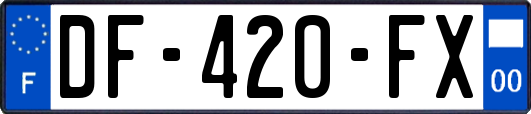 F

DF-420-FX

00